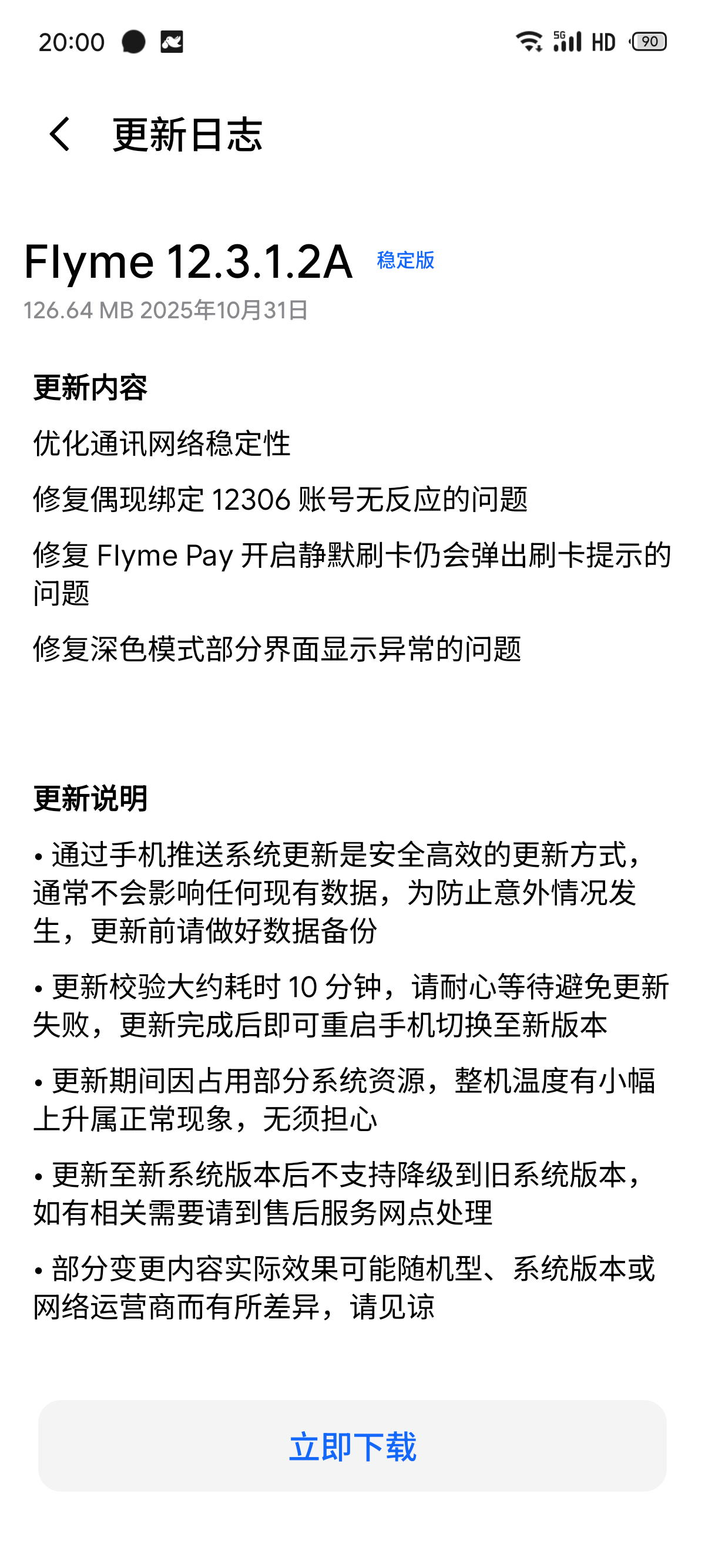 20:00 5G HD 90

更新日志

Flyme 12.3.1.2A 稳定版
126.64 MB 2025年10月31日

更新内容
优化通讯网络稳定性
修复偶现绑定 12306 账号无反应的问题
修复 Flyme Pay 开启静默刷卡仍会弹出刷卡提示的问题
修复深色模式部分界面显示异常的问题

更新说明
• 通过手机推送系统更新是安全高效的更新方式，通常不会影响任何现有数据，为防止意外情况发生，更新前请做好数据备份
• 更新校验大约耗时 10 分钟，请耐心等待避免更新失败，更新完成后即可重启手机切换至新版本
• 更新期间因占用部分系统资源，整机温度有小幅上升属正常现象，无须担心
• 更新至新系统版本后不支持降级到旧系统版本，如有相关需要请到售后服务网点处理
• 部分变更内容实际效果可能随机型、系统版本或网络运营商而有所差异，请见谅

立即下载